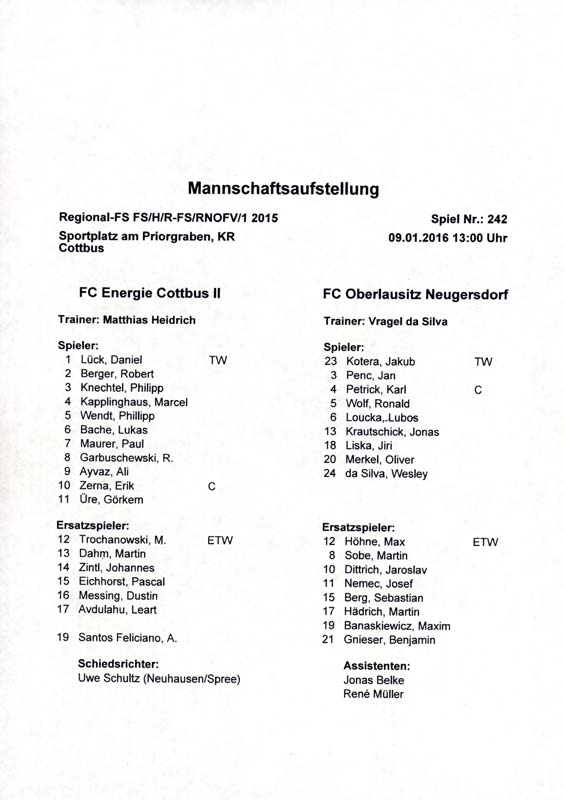 Mannschaftsaufstellung

Regional-FS FS/H/R-FS/RNOFV/1 2015
Sportplatz am Priorgraben, KR Cottbus

Spiel Nr.: 242
09.01.2016 13:00 Uhr

FC Energie Cottbus II

Trainer: Matthias Heidrich

Spieler:
1 Lück, Daniel TW
2 Berger, Robert
3 Knechtel, Philipp
4 Kapplinghaus, Marcel
5 Wendt, Phillipp
6 Bache, Lukas
7 Maurer, Paul
8 Garbuschewski, R.
9 Ayvaz, Ali
10 Zerna, Erik C
11 Üre, Görkem

Ersatzspieler:
12 Trochanowski, M. ETW
13 Dahm, Martin
14 Zintl, Johannes
15 Eichhorst, Pascal
16 Messing, Dustin
17 Avdulahu, Leart

19 Santos Feliciano, A.

Schiedsrichter:
Uwe Schultz (Neuhausen/Spree)

FC Oberlausitz Neugersdorf

Trainer: Vragel da Silva

Spieler:
23 Kotera, Jakub TW
3 Penc, Jan
4 Petrick, Karl C
5 Wolf, Ronald
6 Loucka,.Lubos
13 Krautschick, Jonas
18 Liska, Jiri
20 Merkel, Oliver
24 da Silva, Wesley

Ersatzspieler:
12 Höhne, Max ETW
8 Sobe, Martin
10 Dittrich, Jaroslav
11 Nemec, Josef
15 Berg, Sebastian
17 Hädrich, Martin
19 Banaskiewicz, Maxim
21 Gnieser, Benjamin

Assistenten:
Jonas Belke
René Müller